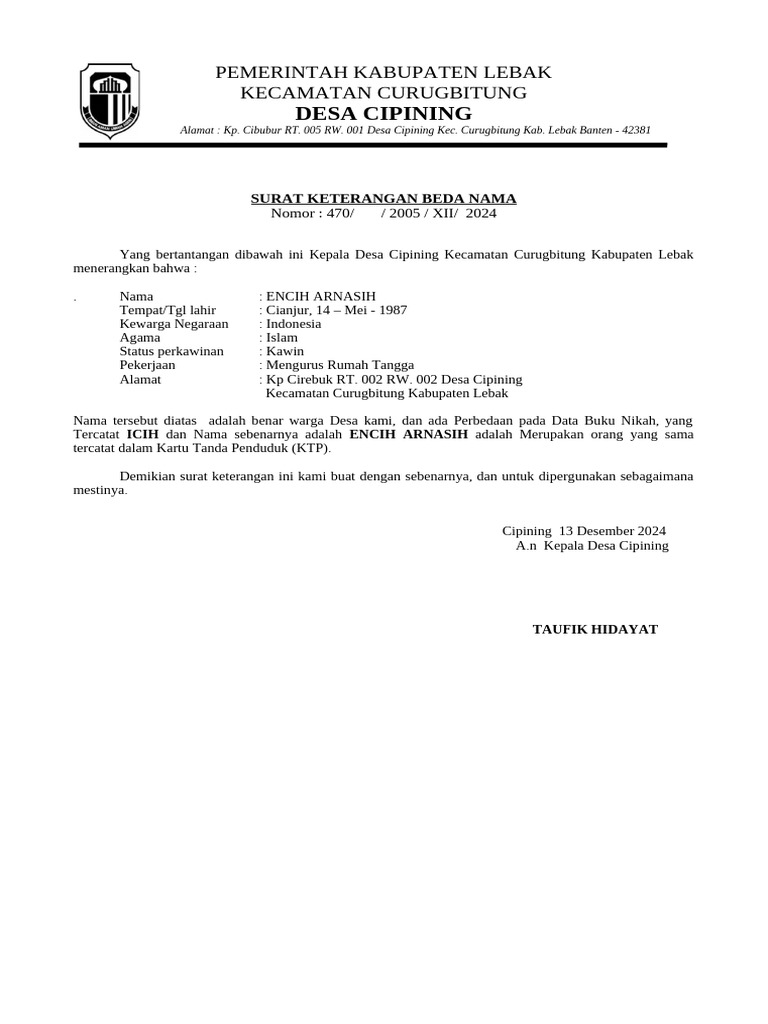 PEMERINTAH KABUPATEN LEBAK
KECAMATAN CURUGBITUNG
DESA CIPINING
Alamat : Kp. Cibubur RT. 005 RW. 001 Desa Cipining Kec. Curugbitung Kab. Lebak Banten - 42381

SURAT KETERANGAN BEDA NAMA
Nomor : 470/ / 2005 / XII/ 2024

Yang bertantangan dibawah ini Kepala Desa Cipining Kecamatan Curugbitung Kabupaten Lebak menerangkan bahwa :

. Nama : ENCIH ARNASIH
Tempat/Tgl lahir : Cianjur, 14 – Mei - 1987
Kewarga Negaraan : Indonesia
Agama : Islam
Status perkawinan : Kawin
Pekerjaan : Mengurus Rumah Tangga
Alamat : Kp Cirebuk RT. 002 RW. 002 Desa Cipining Kecamatan Curugbitung Kabupaten Lebak

Nama tersebut diatas adalah benar warga Desa kami, dan ada Perbedaan pada Data Buku Nikah, yang Tercatat ICIH dan Nama sebenarnya adalah ENCIH ARNASIH adalah Merupakan orang yang sama tercatat dalam Kartu Tanda Penduduk (KTP).

Demikian surat keterangan ini kami buat dengan sebenarnya, dan untuk dipergunakan sebagaimana mestinya.

Cipining 13 Desember 2024
A.n Kepala Desa Cipining

TAUFIK HIDAYAT